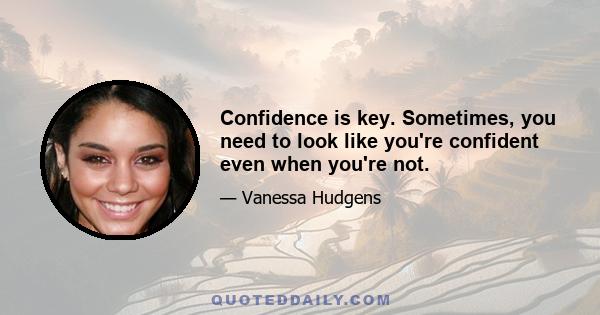 Confidence is key. Sometimes, you need to look like you're confident even when you're not.

— Vanessa Hudgens

QUOTEDDAILY.COM